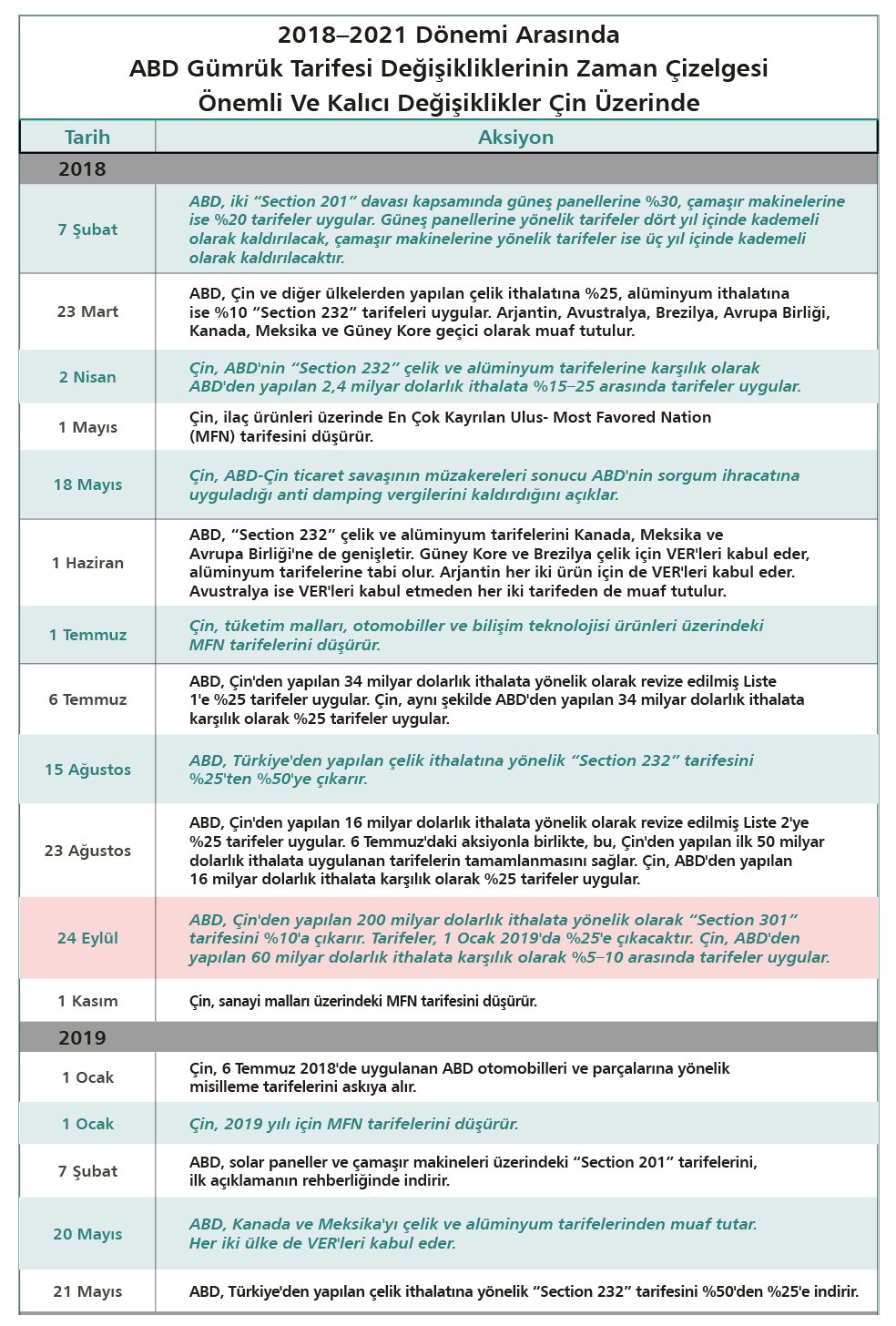 2018–2021 Dönemi Arasında
ABD Gümrük Tarifesi Değişikliklerinin Zaman Çizelgesi
Önemli Ve Kalıcı Değişiklikler Çin Üzerinde

| Tarih | Aksiyon |
|---|---|
| 2018 | |
| 7 Şubat | ABD, iki “Section 201” davası kapsamında güneş panellerine %30, çamaşır makinelerine ise %20 tarifeler uygular. Güneş panellerine yönelik tarifeler dört yıl içinde kademeli olarak kaldırılacak, çamaşır makinelerine yönelik tarifeler ise üç yıl içinde kademeli olarak kaldırılacaktır. |
| 23 Mart | ABD, Çin ve diğer ülkelerden yapılan çelik ithalatına %25, alüminyum ithalatına ise %10 “Section 232” tarifeleri uygular. Arjantin, Avustralya, Brezilya, Avrupa Birliği, Kanada, Meksika ve Güney Kore geçici olarak muaf tutulur. |
| 2 Nisan | Çin, ABD'nin “Section 232” çelik ve alüminyum tarifelerine karşılık olarak ABD'den yapılan 2,4 milyar dolarlık ithalata %15–25 arasında tarifeler uygular. |
| 1 Mayıs | Çin, ilaç ürünleri üzerinde En Çok Kayrılan Ulus- Most Favored Nation (MFN) tarifesini düşürür. |
| 18 Mayıs | Çin, ABD-Çin ticaret savaşının müzakereleri sonucu ABD'nin sorgum ihracatına uyguladığı anti damping vergilerini kaldırdığını açıklar. |
| 1 Haziran | ABD, “Section 232” çelik ve alüminyum tarifelerini Kanada, Meksika ve Avrupa Birliği'ne de genişletir. Güney Kore ve Brezilya çelik için VER'leri kabul eder, alüminyum tarifelerine tabi olur. Arjantin her iki ürün için de VER'leri kabul eder. Avustralya ise VER'leri kabul etmeden her iki tarifeden de muaf tutulur. |
| 1 Temmuz | Çin, tüketim malları, otomobiller ve bilişim teknolojisi ürünleri üzerindeki MFN tarifelerini düşürür. |
| 6 Temmuz | ABD, Çin'den yapılan 34 milyar dolarlık ithalata yönelik olarak revize edilmiş Liste 1'e %25 tarifeler uygular. Çin, aynı şekilde ABD'den yapılan 34 milyar dolarlık ithalata karşılık olarak %25 tarifeler uygular. |
| 15 Ağustos | ABD, Türkiye'den yapılan çelik ithalatına yönelik “Section 232” tarifesini %25'ten %50'ye çıkarır. |
| 23 Ağustos | ABD, Çin'den yapılan 16 milyar dolarlık ithalata yönelik olarak revize edilmiş Liste 2'ye %25 tarifeler uygular. 6 Temmuz'daki aksiyonla birlikte, bu, Çin'den yapılan ilk 50 milyar dolarlık ithalata uygulanan tarifelerin tamamlanmasını sağlar. Çin, ABD'den yapılan 16 milyar dolarlık ithalata karşılık olarak %25 tarifeler uygular. |
| 24 Eylül | ABD, Çin'den yapılan 200 milyar dolarlık ithalata yönelik olarak “Section 301” tarifesini %10'a çıkarır. Tarifeler, 1 Ocak 2019'da %25'e çıkacaktır. Çin, ABD'den yapılan 60 milyar dolarlık ithalata karşılık olarak %5–10 arasında tarifeler uygular. |
| 1 Kasım | Çin, sanayi malları üzerindeki MFN tarifesini düşürür. |
| 2019 | |
| 1 Ocak | Çin, 6 Temmuz 2018'de uygulanan ABD otomobilleri ve parçalarına yönelik misilleme tarifelerini askıya alır. |
| 1 Ocak | Çin, 2019 yılı için MFN tarifelerini düşürür. |
| 7 Şubat | ABD, solar paneller ve çamaşır makineleri üzerindeki “Section 201” tarifelerini, ilk açıklamanın rehberliğinde indirir. |
| 20 Mayıs | ABD, Kanada ve Meksika'yı çelik ve alüminyum tarifelerinden muaf tutar. Her iki ülke de VER'leri kabul eder. |
| 21 Mayıs | ABD, Türkiye'den yapılan çelik ithalatına yönelik “Section 232” tarifesini %50'den %25'e indirir. |